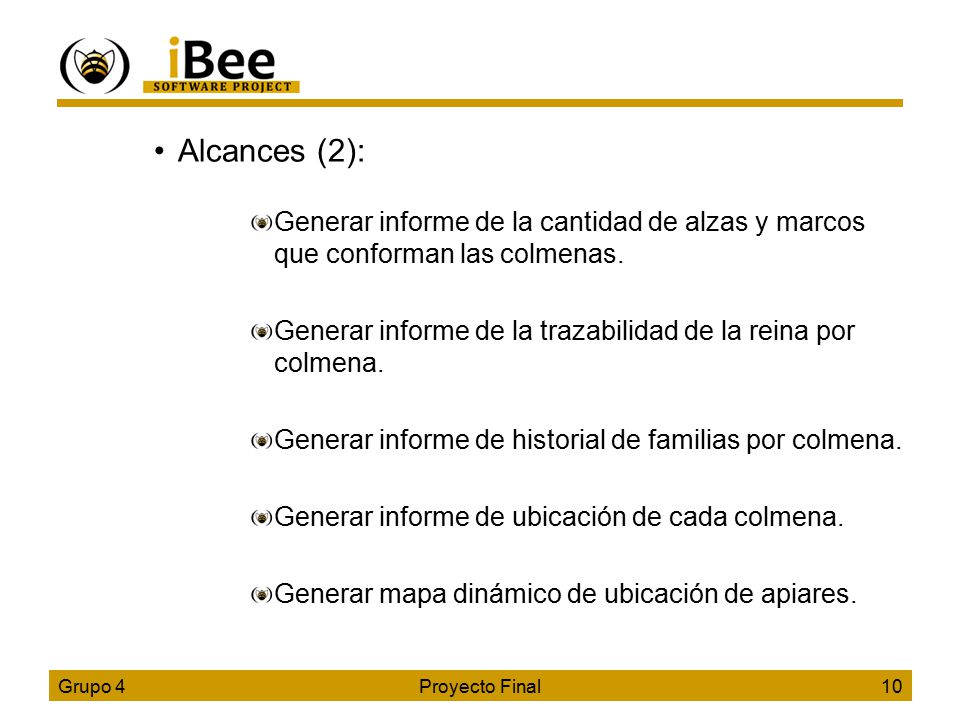 iBee
SOFTWARE PROJECT

• Alcances (2):

Generar informe de la cantidad de alzas y marcos que conforman las colmenas.

Generar informe de la trazabilidad de la reina por colmena.

Generar informe de historial de familias por colmena.

Generar informe de ubicación de cada colmena.

Generar mapa dinámico de ubicación de apiares.

Grupo 4 Proyecto Final 10